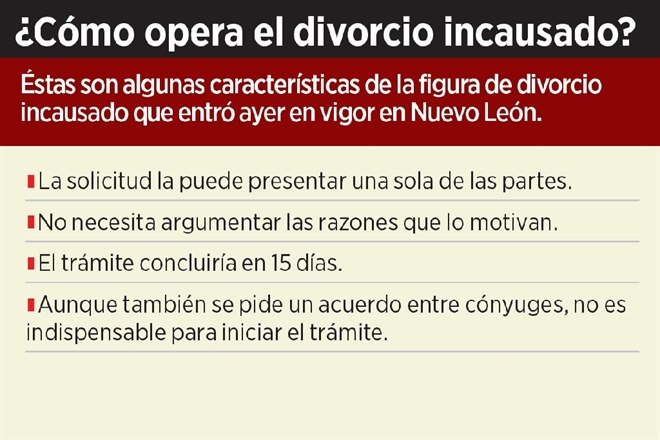 ¿Cómo opera el divorcio incausado?

Éstas son algunas características de la figura de divorcio incausado que entró ayer en vigor en Nuevo León.

La solicitud la puede presentar una sola de las partes.

No necesita argumentar las razones que lo motivan.

El trámite concluiría en 15 días.

Aunque también se pide un acuerdo entre cónyuges, no es indispensable para iniciar el trámite.